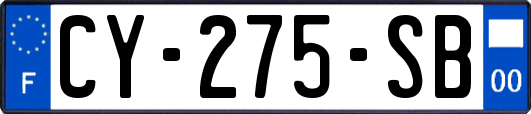 F
CY-275-SB
00